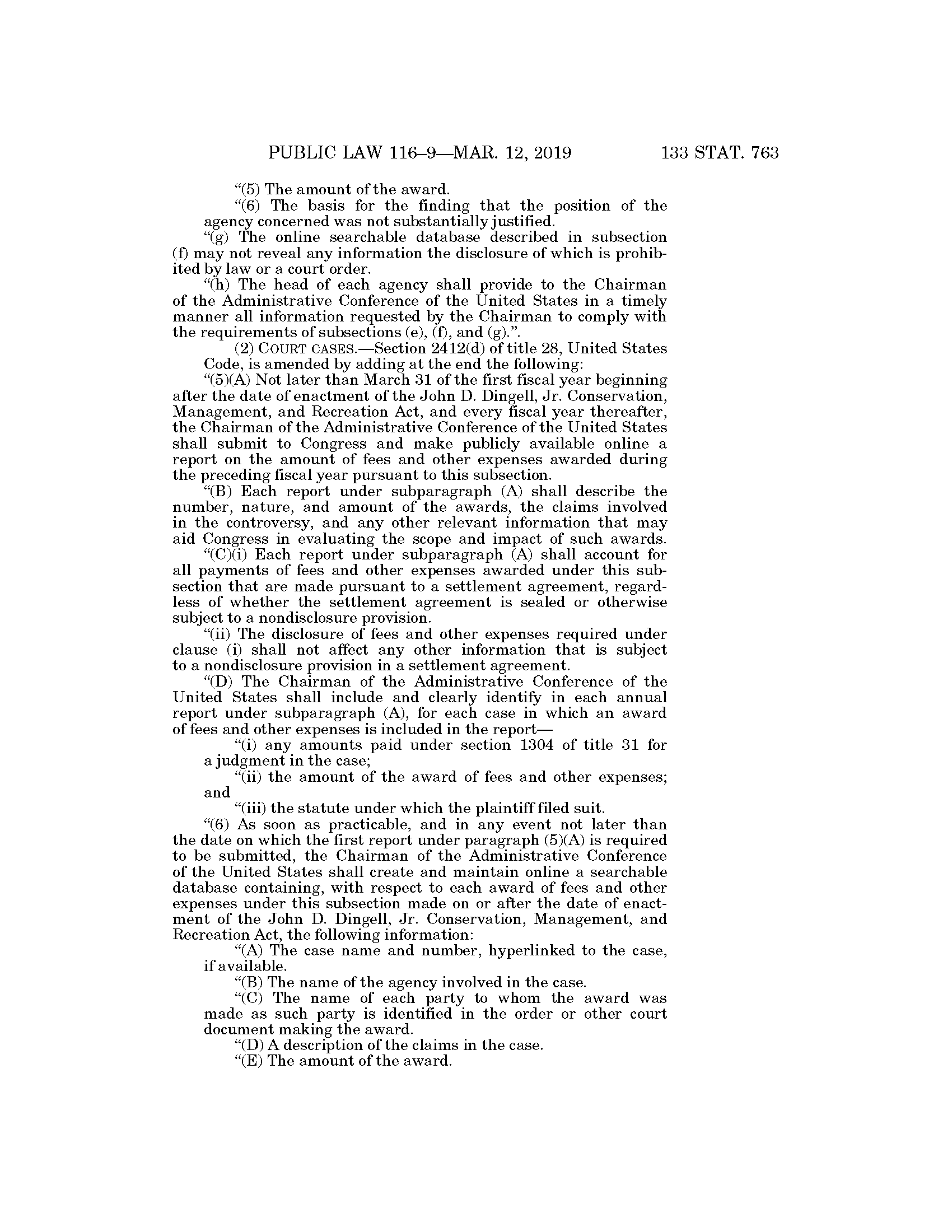 PUBLIC LAW 116–9—MAR. 12, 2019 133 STAT. 763

"(5) The amount of the award.

"(6) The basis for the finding that the position of the agency concerned was not substantially justified.

"(g) The online searchable database described in subsection (f) may not reveal any information the disclosure of which is prohibited by law or a court order.

"(h) The head of each agency shall provide to the Chairman of the Administrative Conference of the United States in a timely manner all information requested by the Chairman to comply with the requirements of subsections (e), (f), and (g).".

(2) COURT CASES.—Section 2412(d) of title 28, United States Code, is amended by adding at the end the following:

"(5)(A) Not later than March 31 of the first fiscal year beginning after the date of enactment of the John D. Dingell, Jr. Conservation, Management, and Recreation Act, and every fiscal year thereafter, the Chairman of the Administrative Conference of the United States shall submit to Congress and make publicly available online a report on the amount of fees and other expenses awarded during the preceding fiscal year pursuant to this subsection.

"(B) Each report under subparagraph (A) shall describe the number, nature, and amount of the awards, the claims involved in the controversy, and any other relevant information that may aid Congress in evaluating the scope and impact of such awards.

"(C)(i) Each report under subparagraph (A) shall account for all payments of fees and other expenses awarded under this subsection that are made pursuant to a settlement agreement, regardless of whether the settlement agreement is sealed or otherwise subject to a nondisclosure provision.

"(ii) The disclosure of fees and other expenses required under clause (i) shall not affect any other information that is subject to a nondisclosure provision in a settlement agreement.

"(D) The Chairman of the Administrative Conference of the United States shall include and clearly identify in each annual report under subparagraph (A), for each case in which an award of fees and other expenses is included in the report—

"(i) any amounts paid under section 1304 of title 31 for a judgment in the case;

"(ii) the amount of the award of fees and other expenses; and

"(iii) the statute under which the plaintiff filed suit.

"(6) As soon as practicable, and in any event not later than the date on which the first report under paragraph (5)(A) is required to be submitted, the Chairman of the Administrative Conference of the United States shall create and maintain online a searchable database containing, with respect to each award of fees and other expenses under this subsection made on or after the date of enactment of the John D. Dingell, Jr. Conservation, Management, and Recreation Act, the following information:

"(A) The case name and number, hyperlinked to the case, if available.

"(B) The name of the agency involved in the case.

"(C) The name of each party to whom the award was made as such party is identified in the order or other court document making the award.

"(D) A description of the claims in the case.

"(E) The amount of the award.